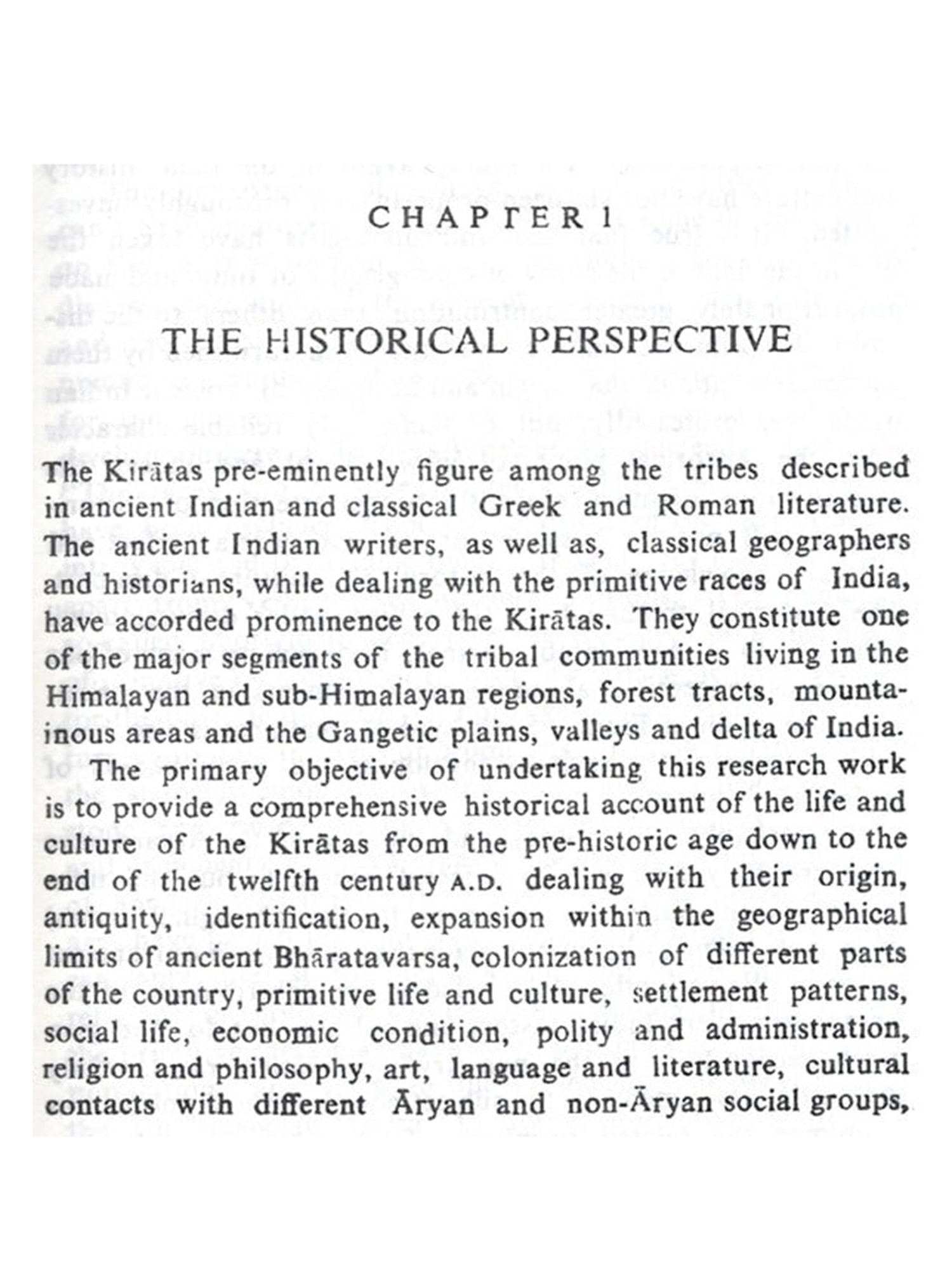 CHAPTER 1

THE HISTORICAL PERSPECTIVE

The Kirātas pre-eminently figure among the tribes described in ancient Indian and classical Greek and Roman literature. The ancient Indian writers, as well as, classical geographers and historians, while dealing with the primitive races of India, have accorded prominence to the Kirātas. They constitute one of the major segments of the tribal communities living in the Himalayan and sub-Himalayan regions, forest tracts, mountainous areas and the Gangetic plains, valleys and delta of India.

The primary objective of undertaking this research work is to provide a comprehensive historical account of the life and culture of the Kirātas from the pre-historic age down to the end of the twelfth century A.D. dealing with their origin, antiquity, identification, expansion within the geographical limits of ancient Bhāratavarsa, colonization of different parts of the country, primitive life and culture, settlement patterns, social life, economic condition, polity and administration, religion and philosophy, art, language and literature, cultural contacts with different Āryan and non-Āryan social groups,